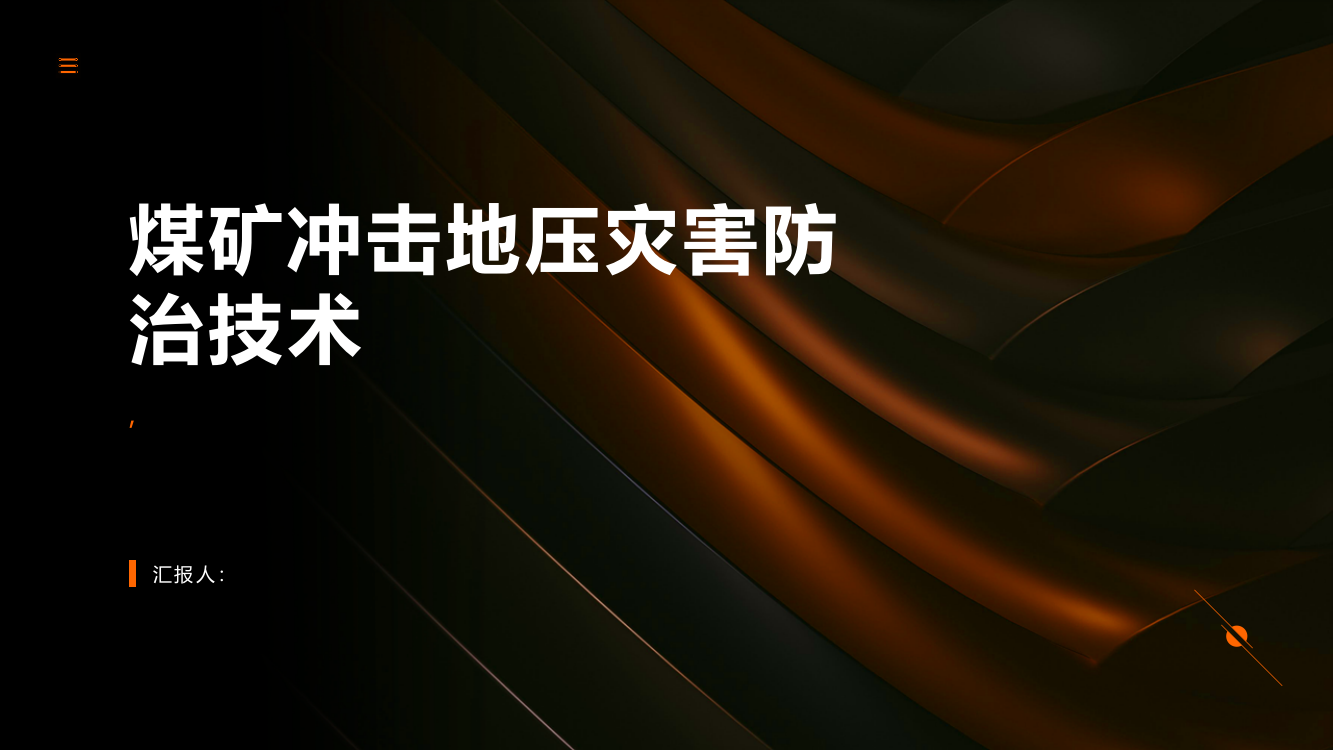 煤矿冲击地压灾害防治技术

,

汇报人：